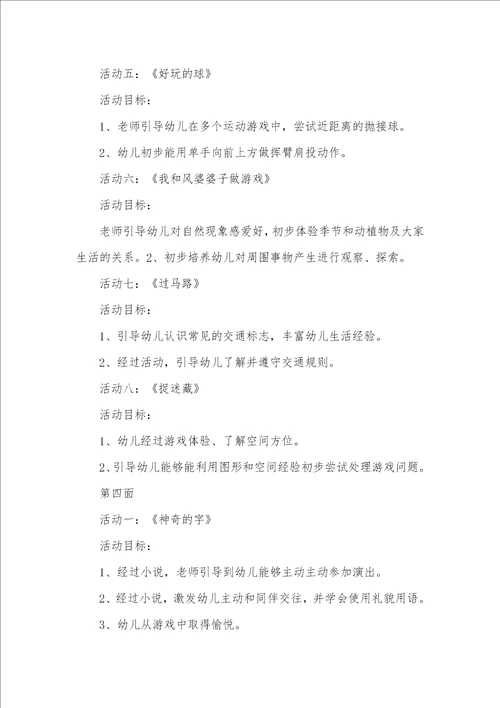 活动五：《好玩的球》

活动目标：

1、老师引导幼儿在多个运动游戏中，尝试近距离的抛接球。

2、幼儿初步能用单手向前上方做挥臂肩投动作。

活动六：《我和风婆婆子做游戏》

活动目标：

老师引导幼儿对自然现象感爱好，初步体验季节和动植物及大家生活的关系。2、初步培养幼儿对周围事物产生进行观察、探索。

活动七：《过马路》

活动目标：

1、引导幼儿认识常见的交通标志，丰富幼儿生活经验。

2、经过活动，引导幼儿了解并遵守交通规则。

活动八：《捉迷藏》

活动目标：

1、幼儿经过游戏体验、了解空间方位。

2、引导幼儿能够能利用图形和空间经验初步尝试处理游戏问题。

第四面

活动一：《神奇的字》

活动目标：

1、经过小说，老师引导到幼儿能够主动主动参加演出。

2、经过小说，激发幼儿主动和同伴交往，并学会使用礼貌用语。

3、幼儿从游戏中取得愉悦。